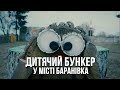 ДИТЯЧИЙ БУНКЕР
У МІСТІ БАРАНІВКА